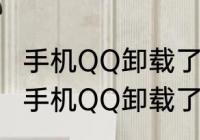 手机QQ卸载了
手机QQ卸载了